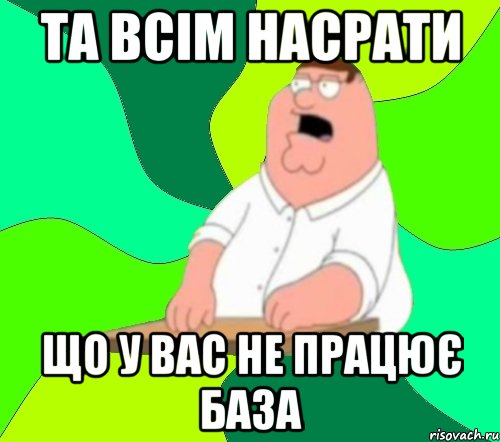 ТА ВСІМ НАСРАТИ

ЩО У ВАС НЕ ПРАЦЮЄ БАЗА

risovach.ru